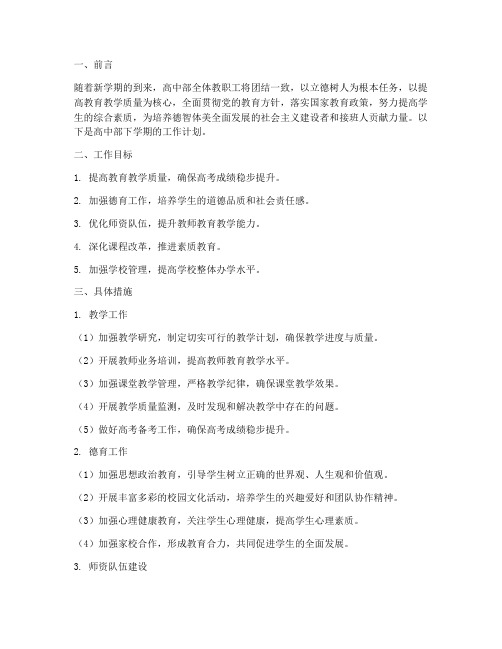 一、前言

随着新学期的到来，高中部全体教职工将团结一致，以立德树人为根本任务，以提高教育教学质量为核心，全面贯彻党的教育方针，落实国家教育政策，努力提高学生的综合素质，为培养德智体美全面发展的社会主义建设者和接班人贡献力量。以下是高中部下学期的工作计划。

二、工作目标

1. 提高教育教学质量，确保高考成绩稳步提升。

2. 加强德育工作，培养学生的道德品质和社会责任感。

3. 优化师资队伍，提升教师教育教学能力。

4. 深化课程改革，推进素质教育。

5. 加强学校管理，提高学校整体办学水平。

三、具体措施

1. 教学工作

（1）加强教学研究，制定切实可行的教学计划，确保教学进度与质量。

（2）开展教师业务培训，提高教师教育教学水平。

（3）加强课堂教学管理，严格教学纪律，确保课堂教学效果。

（4）开展教学质量监测，及时发现和解决教学中存在的问题。

（5）做好高考备考工作，确保高考成绩稳步提升。

2. 德育工作

（1）加强思想政治教育，引导学生树立正确的世界观、人生观和价值观。

（2）开展丰富多彩的校园文化活动，培养学生的兴趣爱好和团队协作精神。

（3）加强心理健康教育，关注学生心理健康，提高学生心理素质。

（4）加强家校合作，形成教育合力，共同促进学生的全面发展。

3. 师资队伍建设